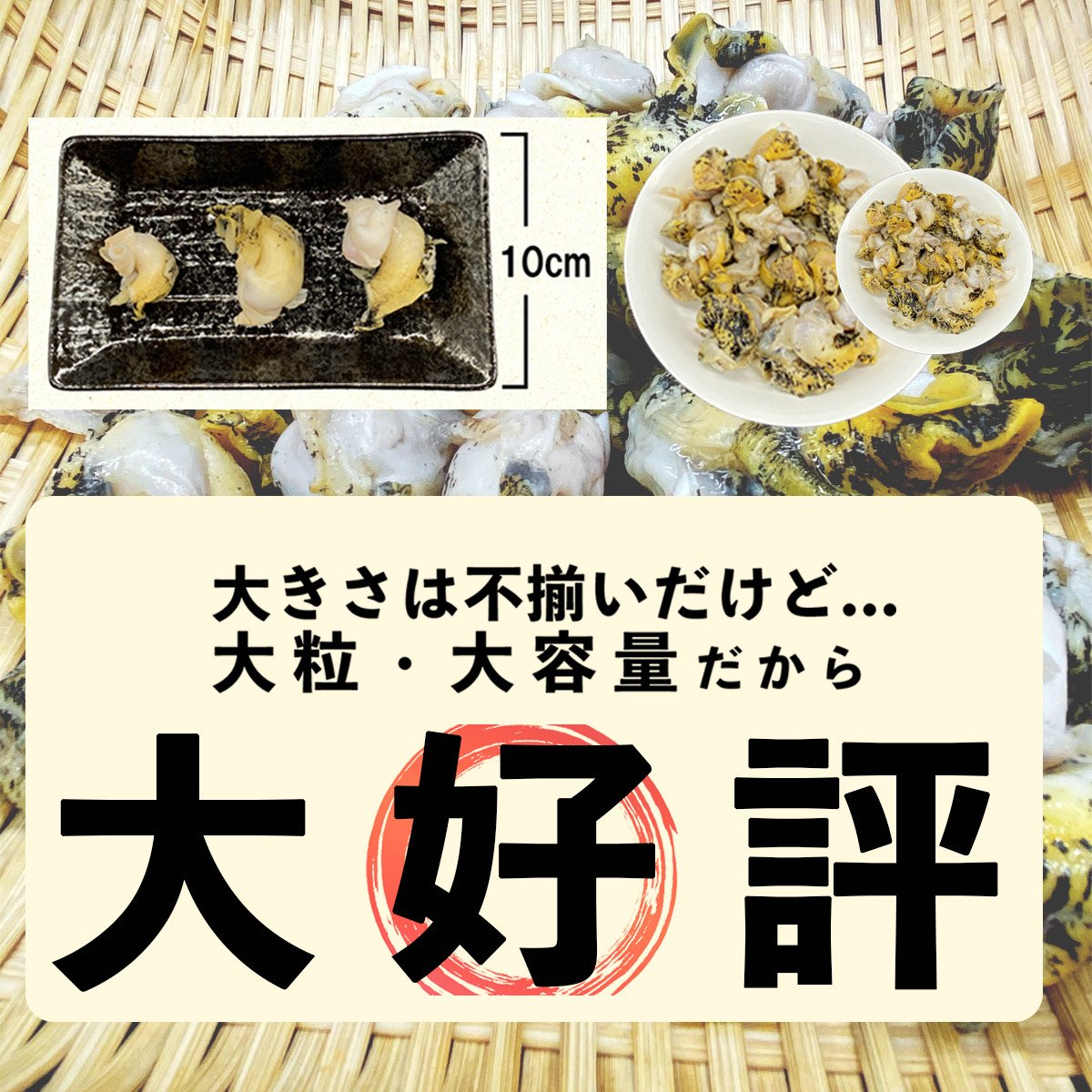 10cm

大きさは不揃いだけど…
大粒・大容量だから

大好評